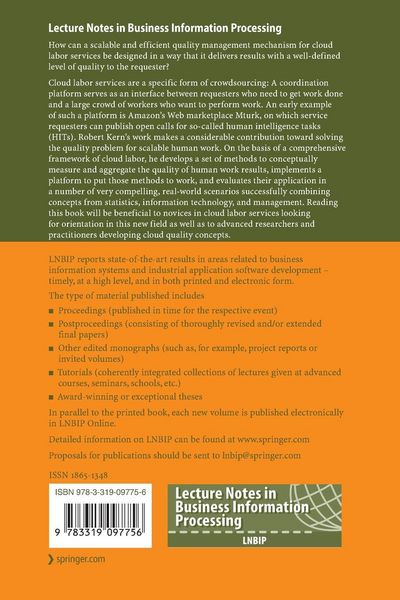 Lecture Notes in Business Information Processing

How can a scalable and efficient quality management mechanism for cloud labor services be designed in a way that it delivers results with a well-defined level of quality to the requester?

Cloud labor services are a specific form of crowdsourcing: A coordination platform serves as an interface between requesters who need to get work done and a large crowd of workers who want to perform work. An early example of such a platform is Amazon's Web marketplace Mturk, on which service requesters can publish open calls for so-called human intelligence tasks (HITs). Robert Kern's work makes a considerable contribution toward solving the quality problem for scalable human work. On the basis of a comprehensive framework of cloud labor, he develops a set of methods to conceptually measure and aggregate the quality of human work results, implements a platform to put those methods to work, and evaluates their application in a number of very compelling, real-world scenarios successfully combining concepts from statistics, information technology, and management. Reading this book will be beneficial to novices in cloud labor services looking for orientation in this new field as well as to advanced researchers and practitioners developing cloud quality concepts.

LNBIP reports state-of-the-art results in areas related to business information systems and industrial application software development – timely, at a high level, and in both printed and electronic form.

The type of material published includes

■ Proceedings (published in time for the respective event)
■ Postproceedings (consisting of thoroughly revised and/or extended final papers)
■ Other edited monographs (such as, for example, project reports or invited volumes)
■ Tutorials (coherently integrated collections of lectures given at advanced courses, seminars, schools, etc.)
■ Award-winning or exceptional theses

In parallel to the printed book, each new volume is published electronically in LNBIP Online.

Detailed information on LNBIP can be found at www.springer.com

Proposals for publications should be sent to lnbip@springer.com

ISSN 1865-1348

ISBN 978-3-319-09775-6

9 783319 097756

Lecture Notes in Business Information Processing

LNBIP

springer.com